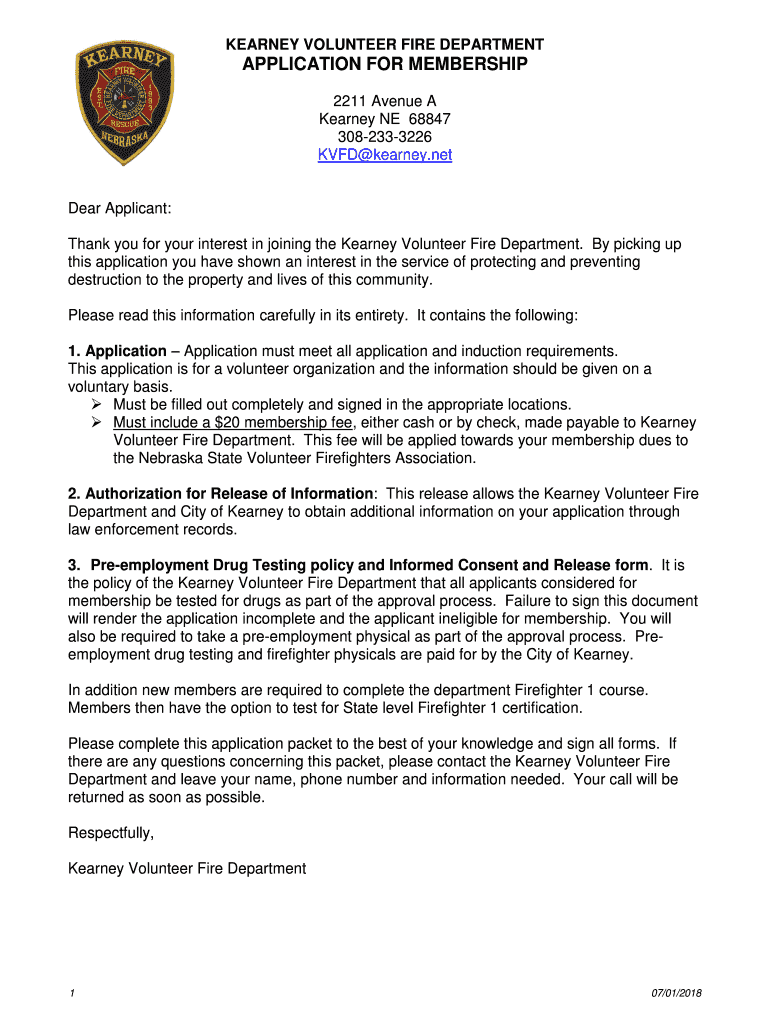 KEARNEY
FIRE
RESCUE
NEBRASKA

KEARNEY VOLUNTEER FIRE DEPARTMENT
APPLICATION FOR MEMBERSHIP

2211 Avenue A
Kearney NE 68847
308-233-3226
KVFD@kearney.net

Dear Applicant:

Thank you for your interest in joining the Kearney Volunteer Fire Department. By picking up this application you have shown an interest in the service of protecting and preventing destruction to the property and lives of this community.

Please read this information carefully in its entirety. It contains the following:

1. Application – Application must meet all application and induction requirements. This application is for a volunteer organization and the information should be given on a voluntary basis.
➢ Must be filled out completely and signed in the appropriate locations.
➢ Must include a $20 membership fee, either cash or by check, made payable to Kearney Volunteer Fire Department. This fee will be applied towards your membership dues to the Nebraska State Volunteer Firefighters Association.

2. Authorization for Release of Information: This release allows the Kearney Volunteer Fire Department and City of Kearney to obtain additional information on your application through law enforcement records.

3. Pre-employment Drug Testing policy and Informed Consent and Release form. It is the policy of the Kearney Volunteer Fire Department that all applicants considered for membership be tested for drugs as part of the approval process. Failure to sign this document will render the application incomplete and the applicant ineligible for membership. You will also be required to take a pre-employment physical as part of the approval process. Pre-employment drug testing and firefighter physicals are paid for by the City of Kearney.

In addition new members are required to complete the department Firefighter 1 course. Members then have the option to test for State level Firefighter 1 certification.

Please complete this application packet to the best of your knowledge and sign all forms. If there are any questions concerning this packet, please contact the Kearney Volunteer Fire Department and leave your name, phone number and information needed. Your call will be returned as soon as possible.

Respectfully,

Kearney Volunteer Fire Department

1

07/01/2018